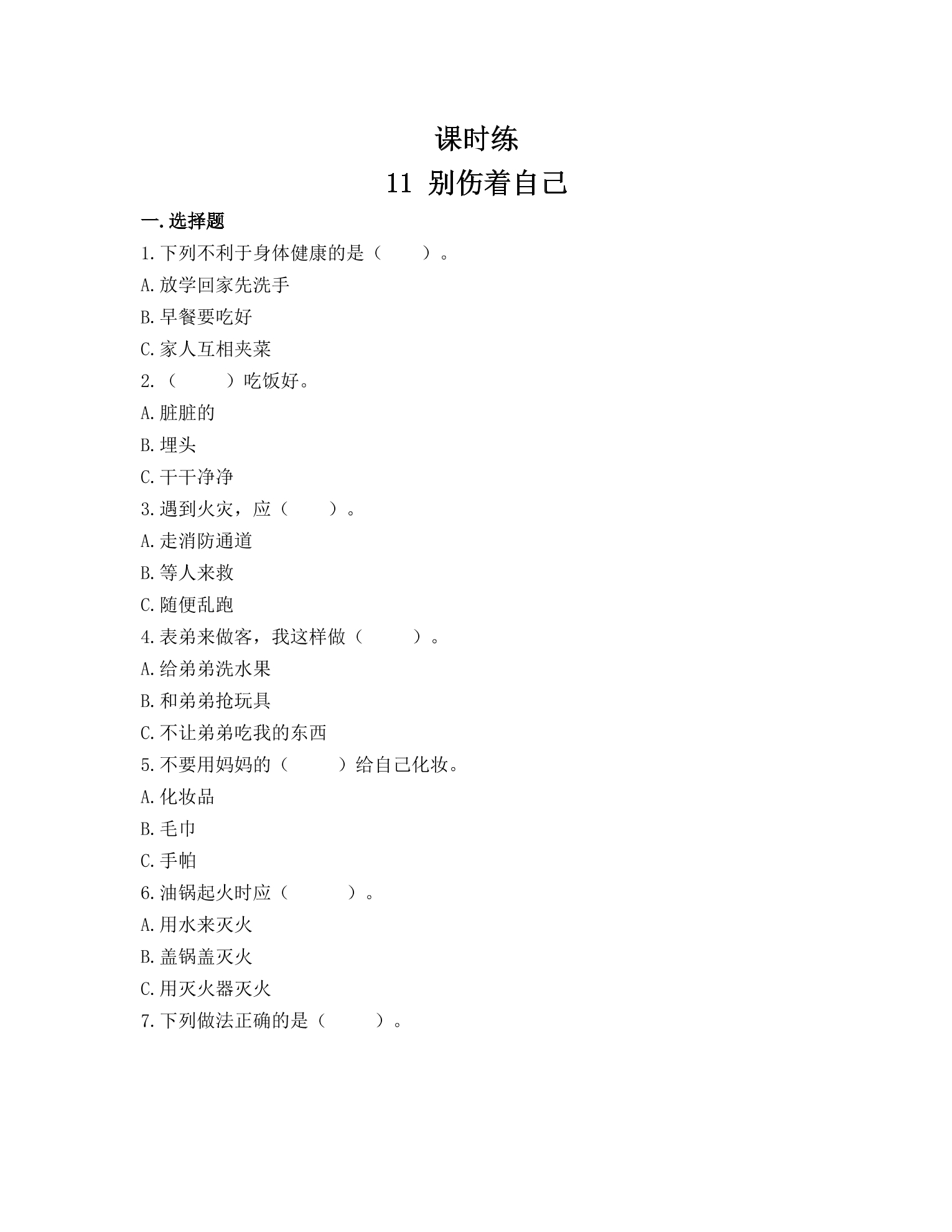 课时练

11 别伤着自己

一.选择题

1.下列不利于身体健康的是（ ）。

A.放学回家先洗手

B.早餐要吃好

C.家人互相夹菜

2.（ ）吃饭好。

A.脏脏的

B.埋头

C.干干净净

3.遇到火灾，应（ ）。

A.走消防通道

B.等人来救

C.随便乱跑

4.表弟来做客，我这样做（ ）。

A.给弟弟洗水果

B.和弟弟抢玩具

C.不让弟弟吃我的东西

5.不要用妈妈的（ ）给自己化妆。

A.化妆品

B.毛巾

C.手帕

6.油锅起火时应（ ）。

A.用水来灭火

B.盖锅盖灭火

C.用灭火器灭火

7.下列做法正确的是（ ）。